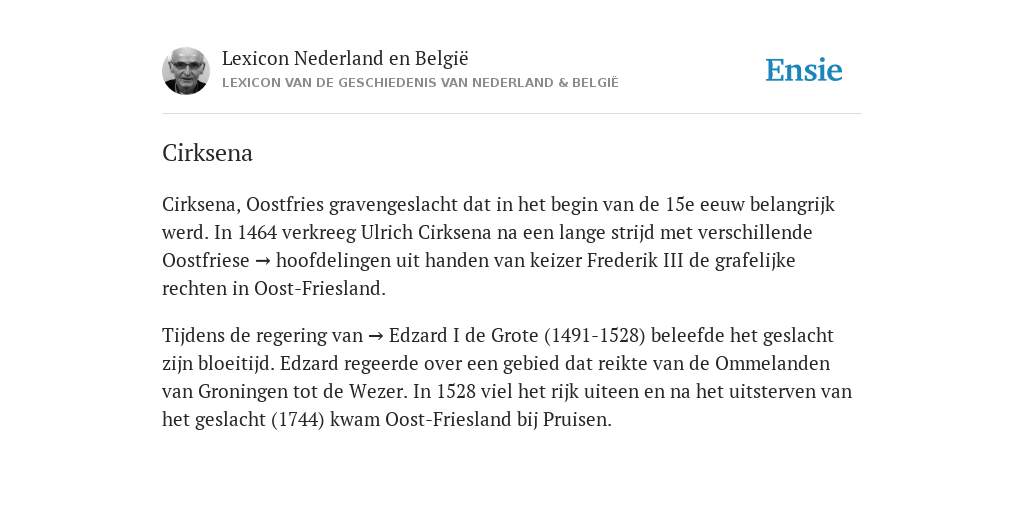 Lexicon Nederland en België
LEXICON VAN DE GESCHIEDENIS VAN NEDERLAND & BELGIË

Ensie

Cirksena

Cirksena, Oostfries gravengeslacht dat in het begin van de 15e eeuw belangrijk werd. In 1464 verkreeg Ulrich Cirksena na een lange strijd met verschillende Oostfriese → hoofdelingen uit handen van keizer Frederik III de grafelijke rechten in Oost-Friesland.

Tijdens de regering van → Edzard I de Grote (1491-1528) beleefde het geslacht zijn bloeitijd. Edzard regeerde over een gebied dat reikte van de Ommelanden van Groningen tot de Wezer. In 1528 viel het rijk uiteen en na het uitsterven van het geslacht (1744) kwam Oost-Friesland bij Pruisen.